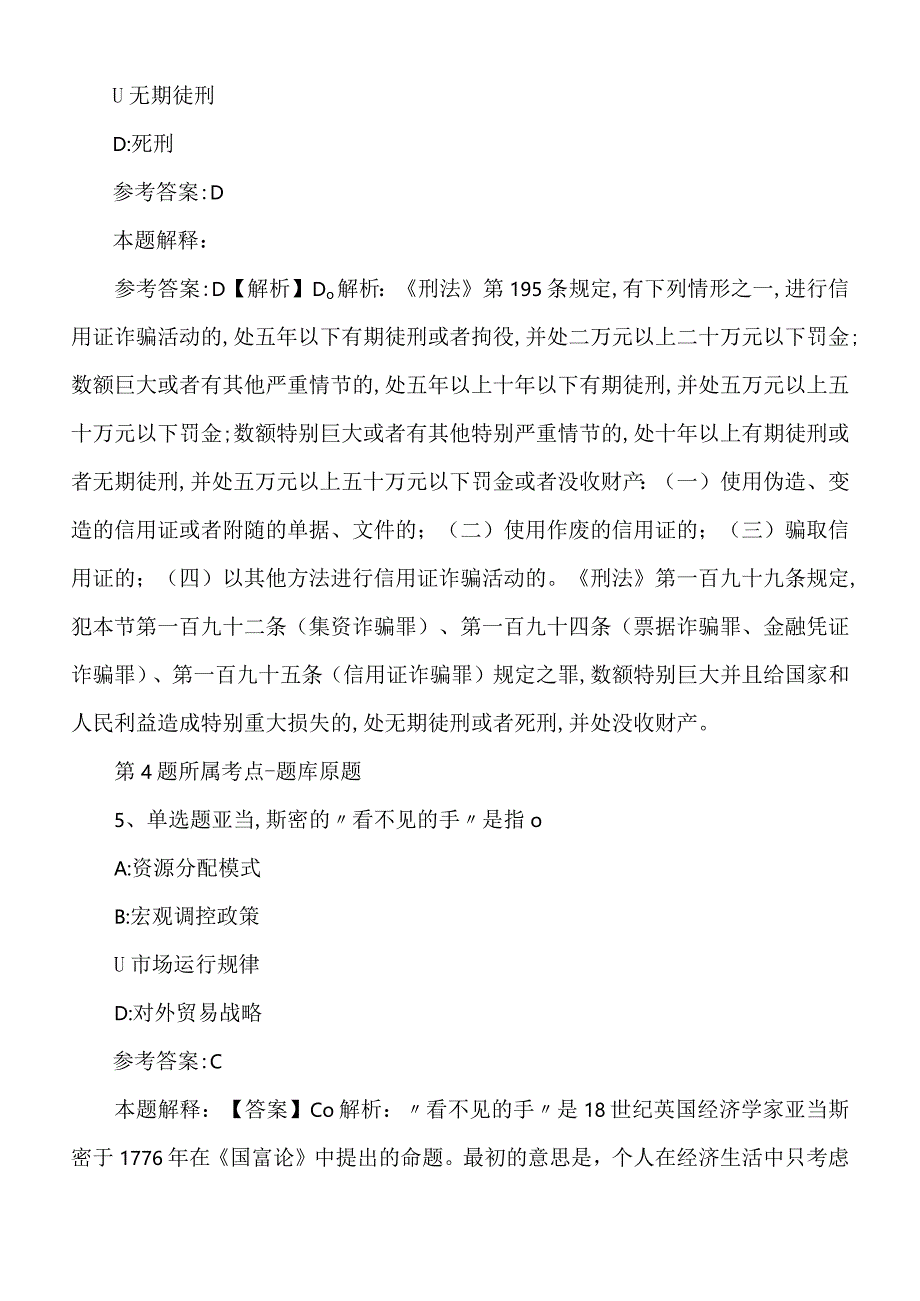 U无期徒刑

D:死刑

参考答案:D

本题解释：

参考答案:D【解析】D。解析：《刑法》第195条规定,有下列情形之一,进行信用证诈骗活动的,处五年以下有期徒刑或者拘役,并处二万元以上二十万元以下罚金；数额巨大或者有其他严重情节的,处五年以上十年以下有期徒刑,并处五万元以上五十万元以下罚金;数额特别巨大或者有其他特别严重情节的,处十年以上有期徒刑或者无期徒刑,并处五万元以上五十万元以下罚金或者没收财产：（一）使用伪造、变造的信用证或者附随的单据、文件的；（二）使用作废的信用证的；（三）骗取信用证的；（四）以其他方法进行信用证诈骗活动的。《刑法》第一百九十九条规定,犯本节第一百九十二条（集资诈骗罪）、第一百九十四条（票据诈骗罪、金融凭证诈骗罪）、第一百九十五条（信用证诈骗罪）规定之罪,数额特别巨大并且给国家和人民利益造成特别重大损失的,处无期徒刑或者死刑,并处没收财产。

第4题所属考点-题库原题

5、单选题亚当,斯密的〃看不见的手〃是指o

A:资源分配模式

B:宏观调控政策

U市场运行规律

D:对外贸易战略

参考答案:C

本题解释：【答案】Co解析：〃看不见的手〃是18世纪英国经济学家亚当斯密于1776年在《国富论》中提出的命题。最初的意思是，个人在经济生活中只考虑